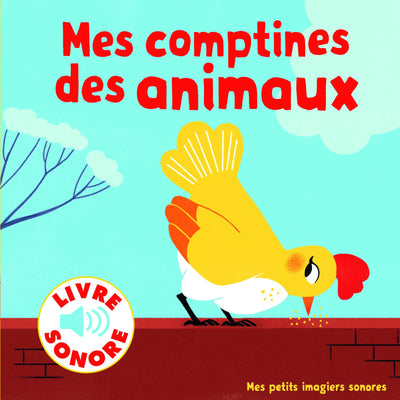 Mes comptines des animaux

LIVRE SONORE

Mes petits imagiers sonores